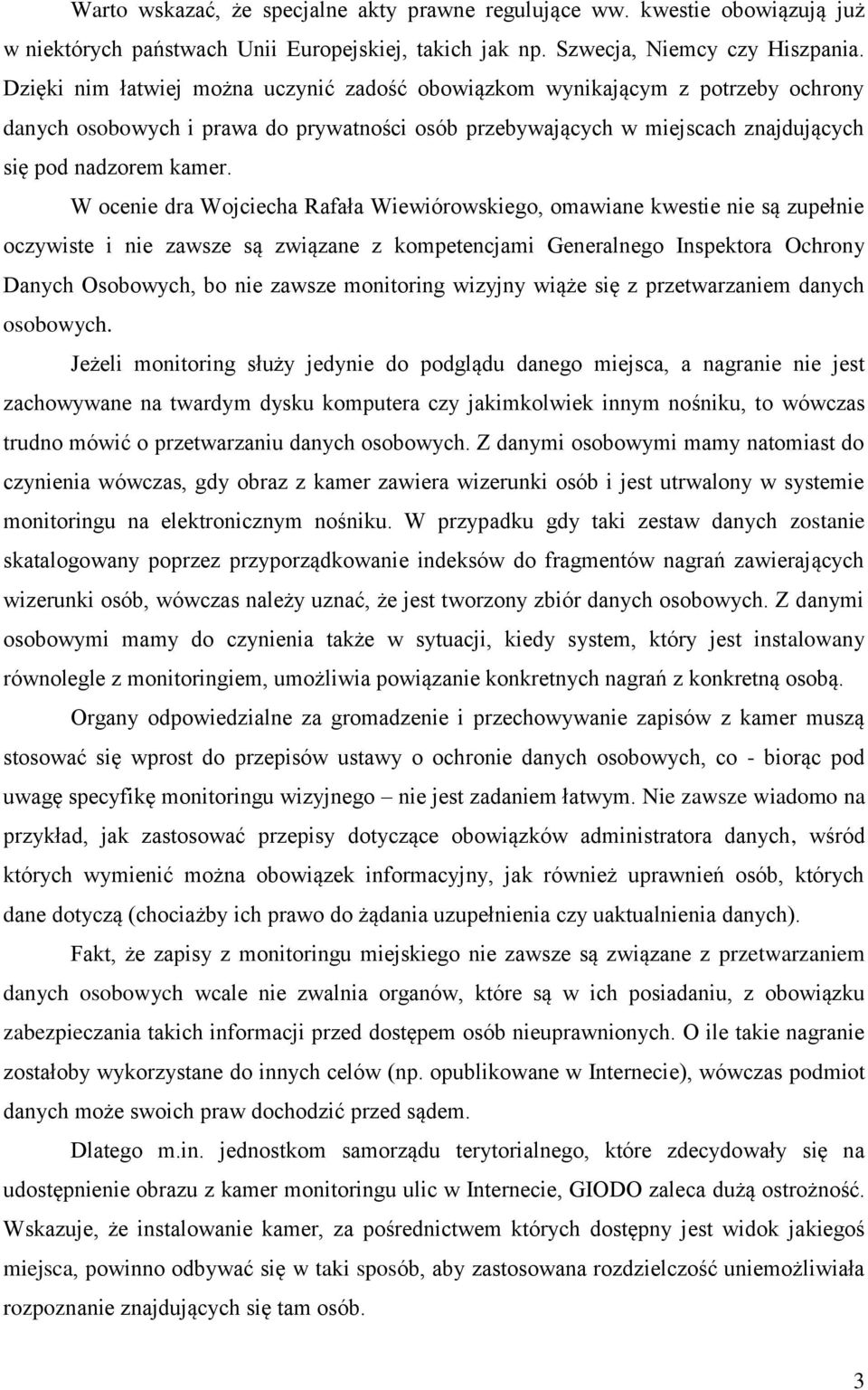 Warto wskazać, że specjalne akty prawne regulujące ww. kwestie obowiązują już w niektórych państwach Unii Europejskiej, takich jak np. Szwecja, Niemcy czy Hiszpania. Dzięki nim łatwiej można uczynić zadość obowiązkom wynikającym z potrzeby ochrony danych osobowych i prawa do prywatności osób przebywających w miejscach znajdujących się pod nadzorem kamer.

W ocenie dra Wojciecha Rafała Wiewiórowskiego, omawiane kwestie nie są zupełnie oczywiste i nie zawsze są związane z kompetencjami Generalnego Inspektora Ochrony Danych Osobowych, bo nie zawsze monitoring wizyjny wiąże się z przetwarzaniem danych osobowych.

Jeżeli monitoring służy jedynie do podglądu danego miejsca, a nagranie nie jest zachowywane na twardym dysku komputera czy jakimkolwiek innym nośniku, to wówczas trudno mówić o przetwarzaniu danych osobowych. Z danymi osobowymi mamy natomiast do czynienia wówczas, gdy obraz z kamer zawiera wizerunki osób i jest utrwalony w systemie monitoringu na elektronicznym nośniku. W przypadku gdy taki zestaw danych zostanie skatalogowany poprzez przyporządkowanie indeksów do fragmentów nagrań zawierających wizerunki osób, wówczas należy uznać, że jest tworzony zbiór danych osobowych. Z danymi osobowymi mamy do czynienia także w sytuacji, kiedy system, który jest instalowany równolegle z monitoringiem, umożliwia powiązanie konkretnych nagrań z konkretną osobą.

Organy odpowiedzialne za gromadzenie i przechowywanie zapisów z kamer muszą stosować się wprost do przepisów ustawy o ochronie danych osobowych, co - biorąc pod uwagę specyfikę monitoringu wizyjnego – nie jest zadaniem łatwym. Nie zawsze wiadomo na przykład, jak zastosować przepisy dotyczące obowiązków administratora danych, wśród których wymienić można obowiązek informacyjny, jak również uprawnień osób, których dane dotyczą (chociażby ich prawo do żądania uzupełnienia czy uaktualnienia danych).

Fakt, że zapisy z monitoringu miejskiego nie zawsze są związane z przetwarzaniem danych osobowych wcale nie zwalnia organów, które są w ich posiadaniu, z obowiązku zabezpieczania takich informacji przed dostępem osób nieuprawnionych. O ile takie nagranie zostałoby wykorzystane do innych celów (np. opublikowane w Internecie), wówczas podmiot danych może swoich praw dochodzić przed sądem.

Dlatego m.in. jednostkom samorządu terytorialnego, które zdecydowały się na udostępnienie obrazu z kamer monitoringu ulic w Internecie, GIODO zaleca dużą ostrożność. Wskazuje, że instalowanie kamer, za pośrednictwem których dostępny jest widok jakiegoś miejsca, powinno odbywać się w taki sposób, aby zastosowana rozdzielczość uniemożliwiała rozpoznanie znajdujących się tam osób.

3